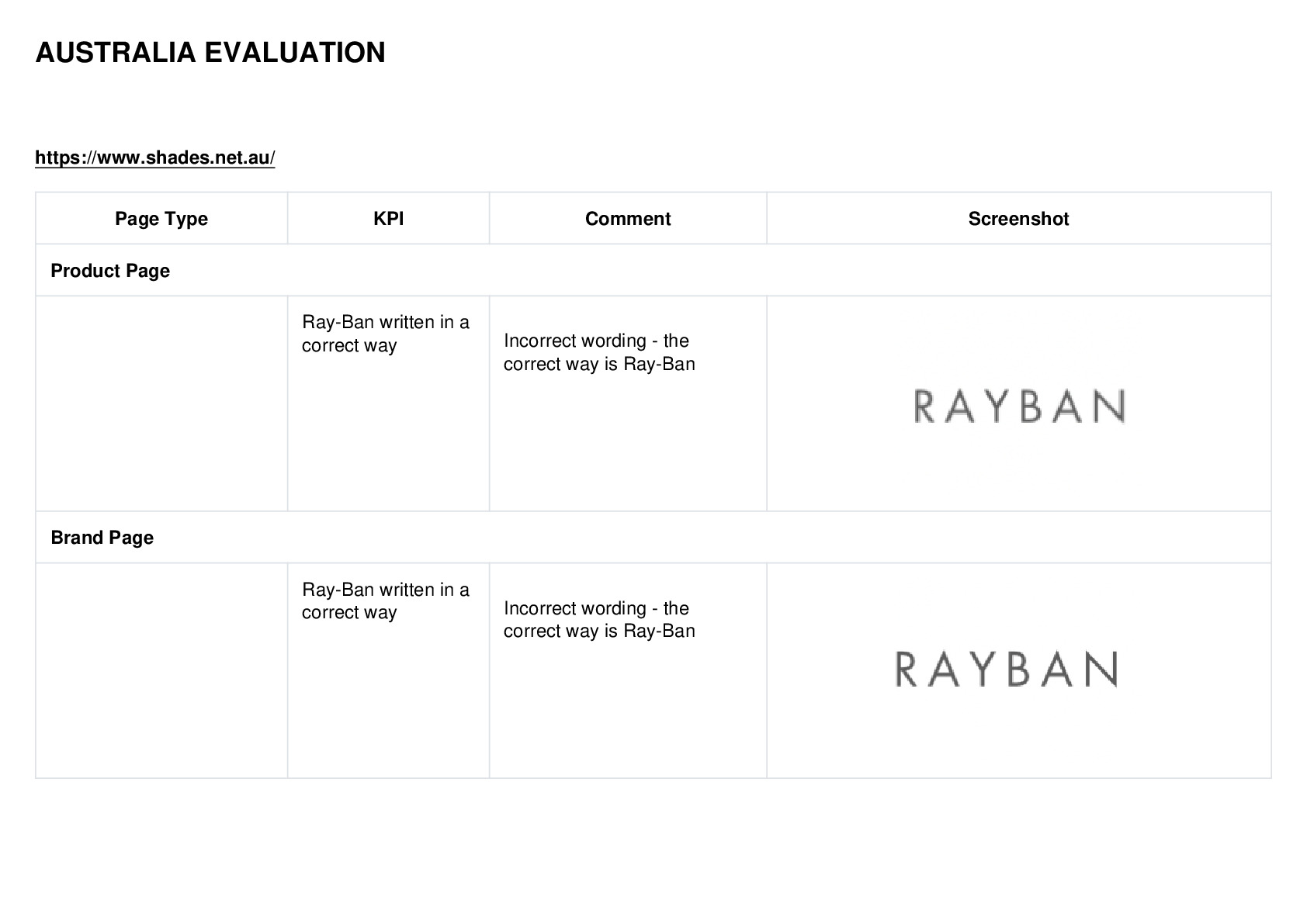 AUSTRALIA EVALUATION

https://www.shades.net.au/

| Page Type | KPI | Comment | Screenshot |
|---|---|---|---|
| Product Page | | | |
| | Ray-Ban written in a correct way | Incorrect wording - the correct way is Ray-Ban | RAYBAN |
| Brand Page | | | |
| | Ray-Ban written in a correct way | Incorrect wording - the correct way is Ray-Ban | RAYBAN |